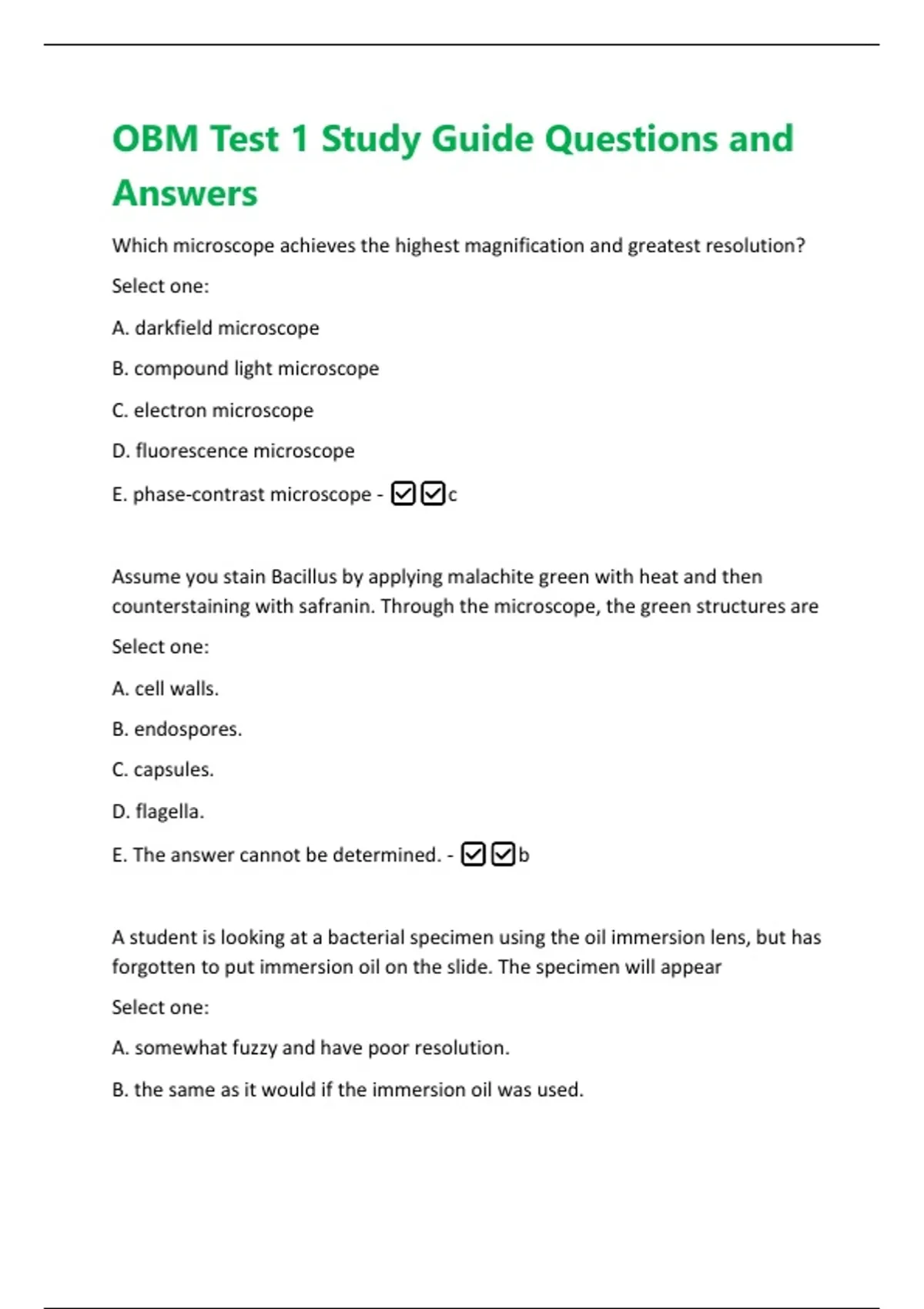 OBM Test 1 Study Guide Questions and Answers

Which microscope achieves the highest magnification and greatest resolution?

Select one:

A. darkfield microscope

B. compound light microscope

C. electron microscope

D. fluorescence microscope

E. phase-contrast microscope - ☑☑c

Assume you stain Bacillus by applying malachite green with heat and then counterstaining with safranin. Through the microscope, the green structures are

Select one:

A. cell walls.

B. endospores.

C. capsules.

D. flagella.

E. The answer cannot be determined. - ☑☑b

A student is looking at a bacterial specimen using the oil immersion lens, but has forgotten to put immersion oil on the slide. The specimen will appear

Select one:

A. somewhat fuzzy and have poor resolution.

B. the same as it would if the immersion oil was used.